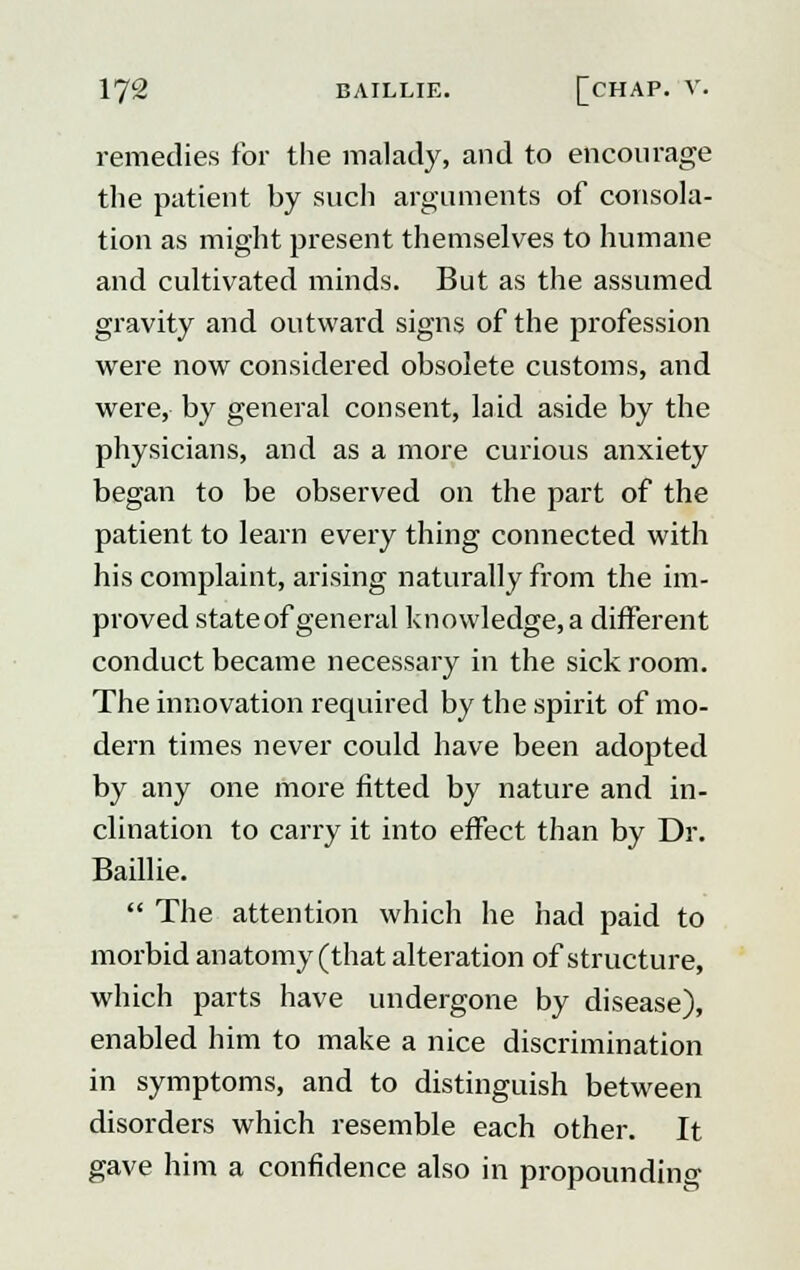 172 BAILLIE. [CHAP. V.

remedies for the malady, and to encourage the patient by such arguments of consolation as might present themselves to humane and cultivated minds. But as the assumed gravity and outward signs of the profession were now considered obsolete customs, and were, by general consent, laid aside by the physicians, and as a more curious anxiety began to be observed on the part of the patient to learn every thing connected with his complaint, arising naturally from the improved state of general knowledge, a different conduct became necessary in the sick room. The innovation required by the spirit of modern times never could have been adopted by any one more fitted by nature and inclination to carry it into effect than by Dr. Baillie.

" The attention which he had paid to morbid anatomy (that alteration of structure, which parts have undergone by disease), enabled him to make a nice discrimination in symptoms, and to distinguish between disorders which resemble each other. It gave him a confidence also in propounding